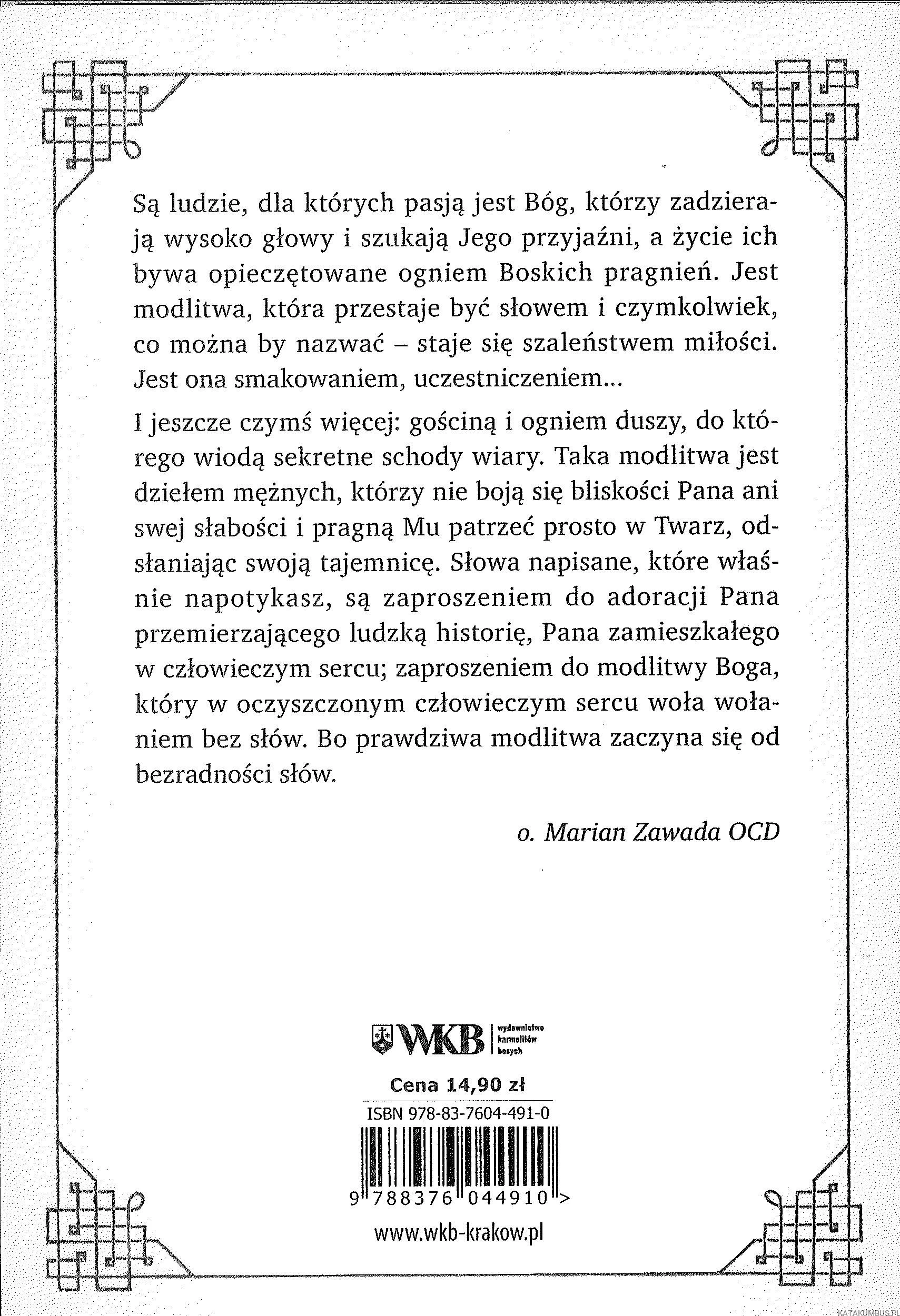 Są ludzie, dla których pasją jest Bóg, którzy zadzierają wysoko głowy i szukają Jego przyjaźni, a życie ich bywa opieczętowane ogniem Boskich pragnień. Jest modlitwa, która przestaje być słowem i czymkolwiek, co można by nazwać – staje się szaleństwem miłości. Jest ona smakowaniem, uczestniczeniem...

I jeszcze czymś więcej: gościną i ogniem duszy, do którego wiodą sekretne schody wiary. Taka modlitwa jest dziełem mężnych, którzy nie boją się bliskości Pana ani swej słabości i pragną Mu patrzeć prosto w Twarz, odsłaniając swoją tajemnicę. Słowa napisane, które właśnie napotykasz, są zaproszeniem do adoracji Pana przemierzającego ludzką historię, Pana zamieszkałego w człowieczym sercu; zaproszeniem do modlitwy Boga, który w oczyszczonym człowieczym sercu woła wołaniem bez słów. Bo prawdziwa modlitwa zaczyna się od bezradności słów.

o. Marian Zawada OCD

WKB wydawnictwo karmelitów bosych

Cena 14,90 zł

ISBN 978-83-7604-491-0

9 788376 044910 >

www.wkb-krakow.pl

KATAKUMBUS.PL